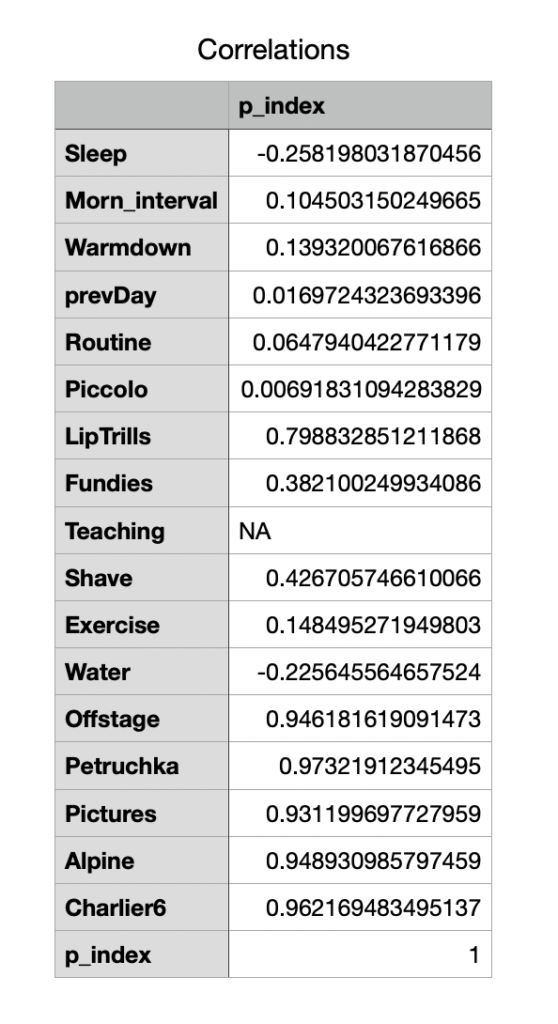 Correlations

| | p_index |
|---|---|
| Sleep | -0.258198031870456 |
| Morn_interval | 0.104503150249665 |
| Warmdown | 0.139320067616866 |
| prevDay | 0.0169724323693396 |
| Routine | 0.0647940422771179 |
| Piccolo | 0.00691831094283829 |
| LipTrills | 0.798832851211868 |
| Fundies | 0.382100249934086 |
| Teaching | NA |
| Shave | 0.426705746610066 |
| Exercise | 0.148495271949803 |
| Water | -0.225645564657524 |
| Offstage | 0.946181619091473 |
| Petruchka | 0.97321912345495 |
| Pictures | 0.931199697727959 |
| Alpine | 0.948930985797459 |
| Charlier6 | 0.962169483495137 |
| p_index | 1 |